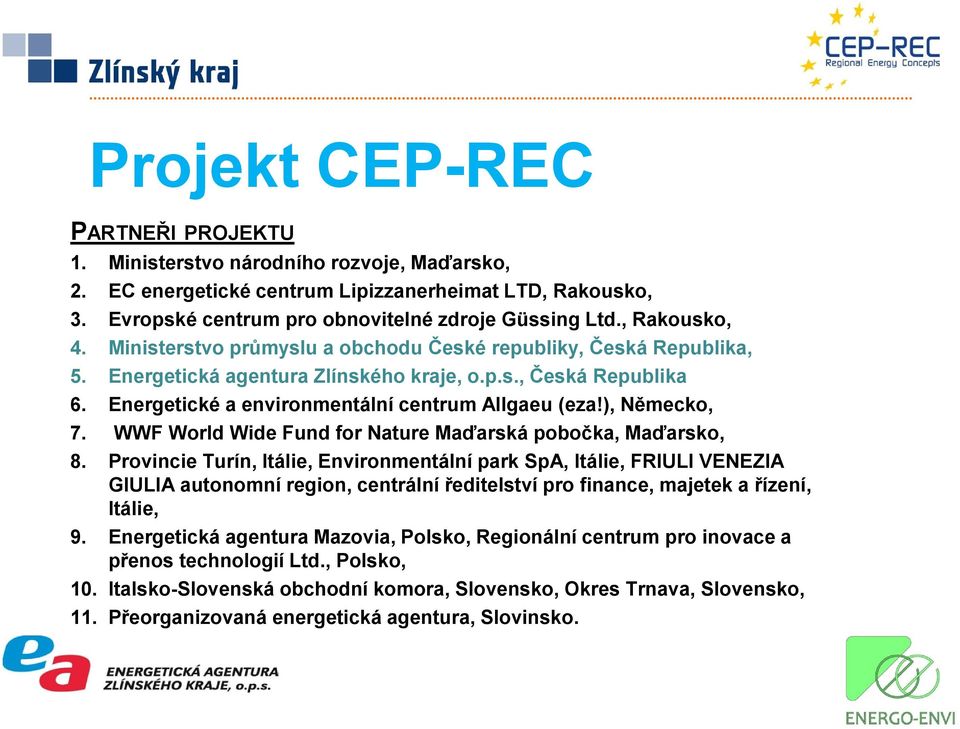 Zlínský kraj

CEP-REC
Regional Energy Concepts

Projekt CEP-REC

PARTNEŘI PROJEKTU

1. Ministerstvo národního rozvoje, Maďarsko,
2. EC energetické centrum Lipizzanerheimat LTD, Rakousko,
3. Evropské centrum pro obnovitelné zdroje Güssing Ltd., Rakousko,
4. Ministerstvo průmyslu a obchodu České republiky, Česká Republika,
5. Energetická agentura Zlínského kraje, o.p.s., Česká Republika
6. Energetické a environmentální centrum Allgaeu (eza!), Německo,
7. WWF World Wide Fund for Nature Maďarská pobočka, Maďarsko,
8. Provincie Turín, Itálie, Environmentální park SpA, Itálie, FRIULI VENEZIA GIULIA autonomní region, centrální ředitelství pro finance, majetek a řízení, Itálie,
9. Energetická agentura Mazovia, Polsko, Regionální centrum pro inovace a přenos technologií Ltd., Polsko,
10. Italsko-Slovenská obchodní komora, Slovensko, Okres Trnava, Slovensko,
11. Přeorganizovaná energetická agentura, Slovinsko.

ea ENERGETICKÁ AGENTURA ZLÍNSKÉHO KRAJE, o.p.s.

ENERGO-ENVI